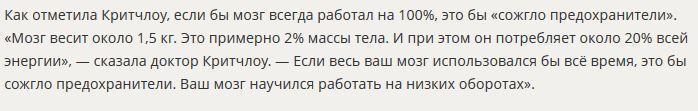 Как отметила Критчлоу, если бы мозг всегда работал на 100%, это бы «сожгло предохранители». «Мозг весит около 1,5 кг. Это примерно 2% массы тела. И при этом он потребляет около 20% всей энергии», — сказала доктор Критчлоу. — Если весь ваш мозг использовался бы всё время, это бы сожгло предохранители. Ваш мозг научился работать на низких оборотах».